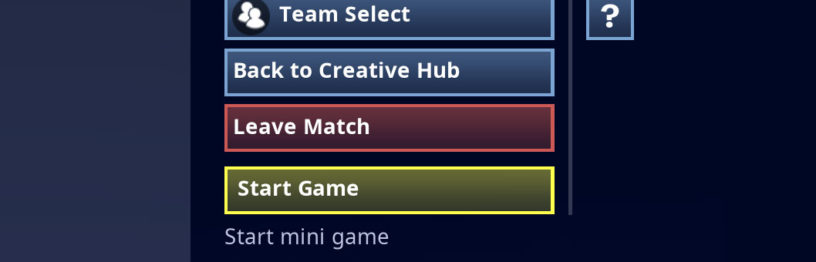 Team Select

?

Back to Creative Hub

Leave Match

Start Game

Start mini game